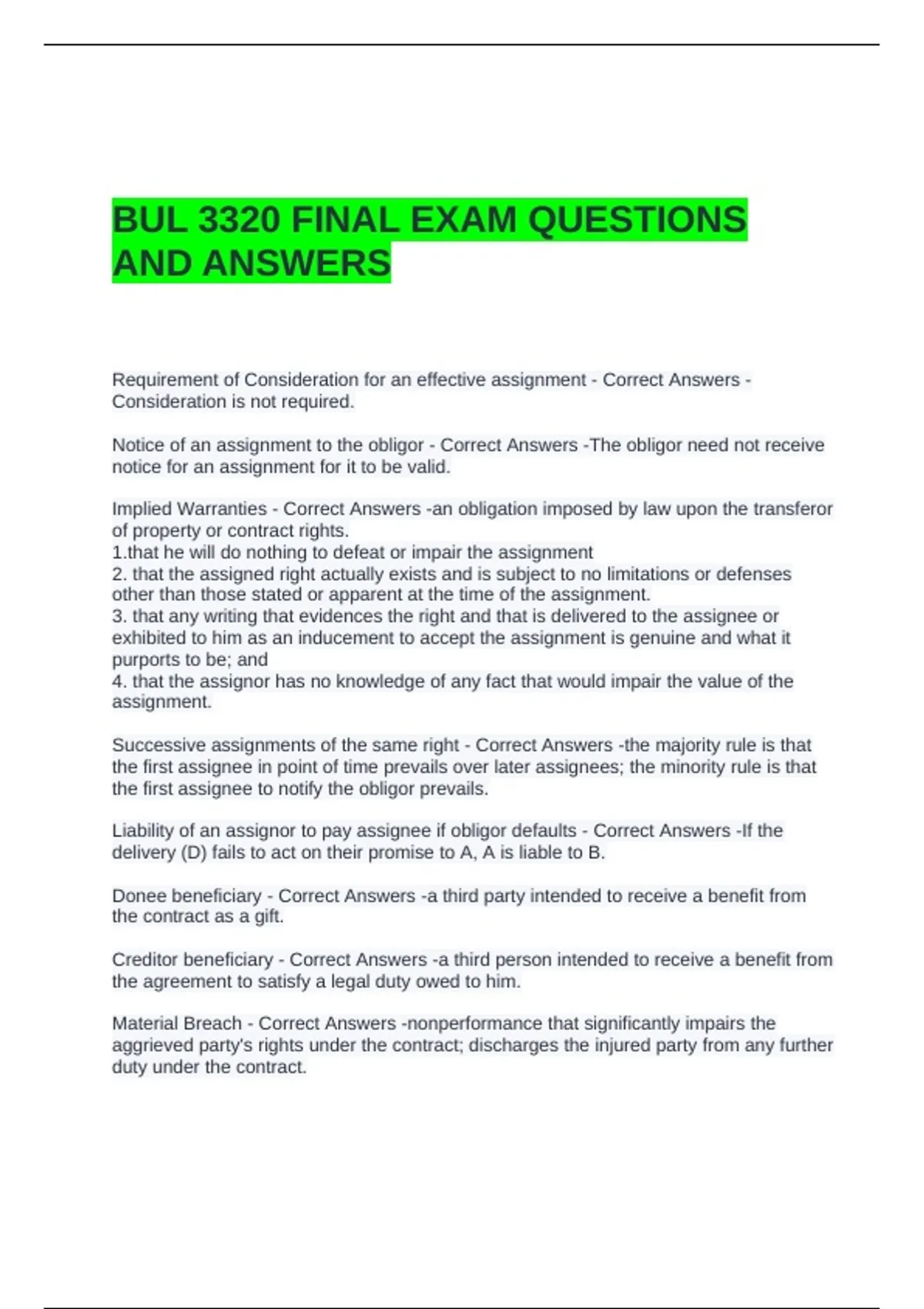 BUL 3320 FINAL EXAM QUESTIONS AND ANSWERS

Requirement of Consideration for an effective assignment - Correct Answers - Consideration is not required.

Notice of an assignment to the obligor - Correct Answers -The obligor need not receive notice for an assignment for it to be valid.

Implied Warranties - Correct Answers -an obligation imposed by law upon the transferor of property or contract rights.
1.that he will do nothing to defeat or impair the assignment
2. that the assigned right actually exists and is subject to no limitations or defenses other than those stated or apparent at the time of the assignment.
3. that any writing that evidences the right and that is delivered to the assignee or exhibited to him as an inducement to accept the assignment is genuine and what it purports to be; and
4. that the assignor has no knowledge of any fact that would impair the value of the assignment.

Successive assignments of the same right - Correct Answers -the majority rule is that the first assignee in point of time prevails over later assignees; the minority rule is that the first assignee to notify the obligor prevails.

Liability of an assignor to pay assignee if obligor defaults - Correct Answers -If the delivery (D) fails to act on their promise to A, A is liable to B.

Donee beneficiary - Correct Answers -a third party intended to receive a benefit from the contract as a gift.

Creditor beneficiary - Correct Answers -a third person intended to receive a benefit from the agreement to satisfy a legal duty owed to him.

Material Breach - Correct Answers -nonperformance that significantly impairs the aggrieved party's rights under the contract; discharges the injured party from any further duty under the contract.